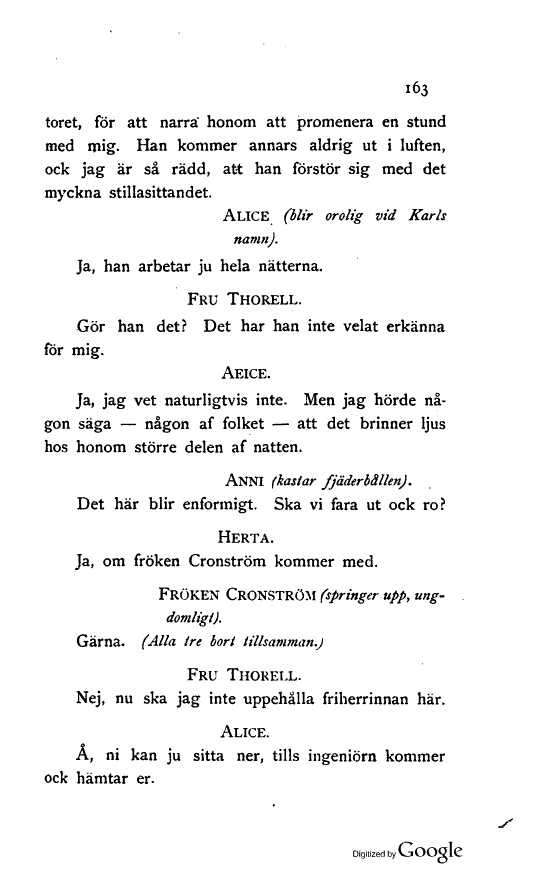 163

toret, för att narra honom att promenera en stund med mig. Han kommer annars aldrig ut i luften, ock jag är så rädd, att han förstör sig med det myckna stillasittandet.

ALICE (blir orolig vid Karls namn).

Ja, han arbetar ju hela nätterna.

FRU THORELL.

Gör han det? Det har han inte velat erkänna för mig.

AEICE.

Ja, jag vet naturligtvis inte. Men jag hörde någon säga — någon af folket — att det brinner ljus hos honom större delen af natten.

ANNI (kastar fjäderbållen).

Det här blir enformigt. Ska vi fara ut ock ro?

HERTA.

Ja, om fröken Cronström kommer med.

FRÖKEN CRONSTRÖM (springer upp, ungdomligt).

Gärna. (Alla tre bort tillsamman.)

FRU THORELL.

Nej, nu ska jag inte uppehålla friherrinnan här.

ALICE.

Å, ni kan ju sitta ner, tills ingeniörn kommer ock hämtar er.

Digitized by Google